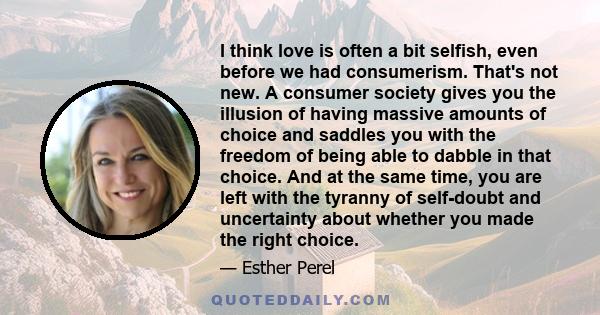 I think love is often a bit selfish, even before we had consumerism. That's not new. A consumer society gives you the illusion of having massive amounts of choice and saddles you with the freedom of being able to dabble in that choice. And at the same time, you are left with the tyranny of self-doubt and uncertainty about whether you made the right choice.

— Esther Perel

QUOTEDDAILY.COM